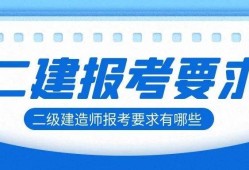 二建报考要求

二级建造师报考要求有哪些